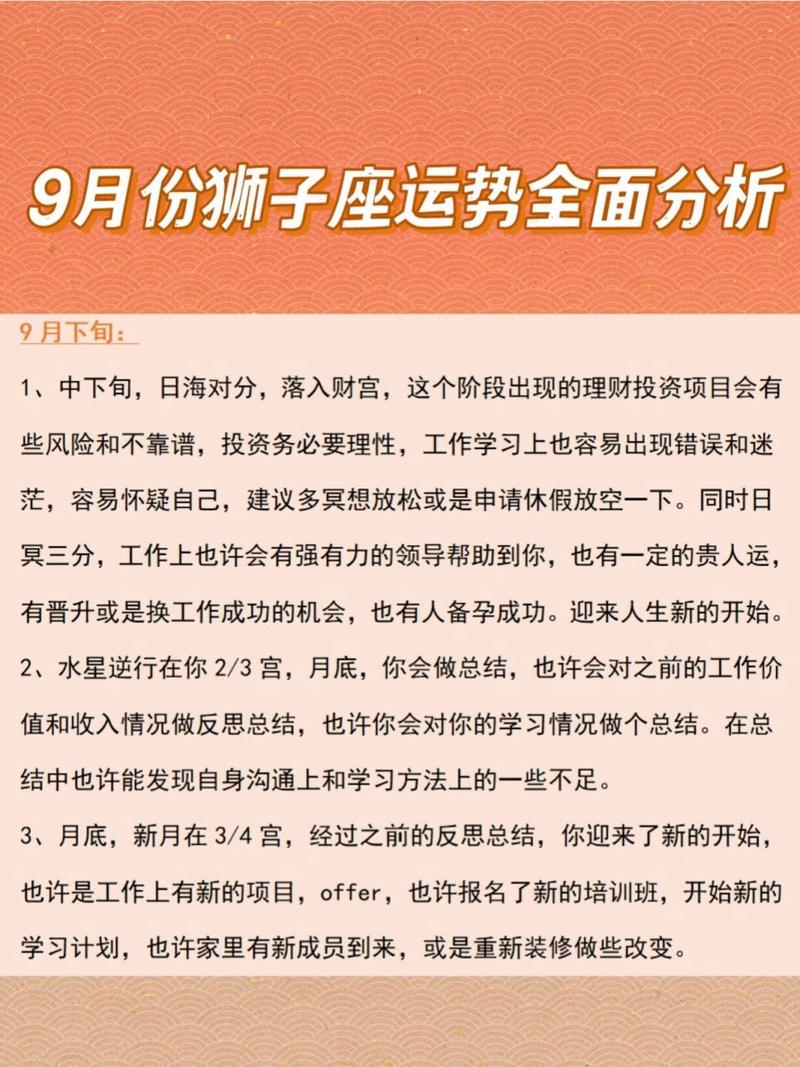 9月份狮子座运势全面分析

9 月下旬：

1、中下旬，日海对分，落入财宫，这个阶段出现的理财投资项目会有些风险和不靠谱，投资务必要理性，工作学习上也容易出现错误和迷茫，容易怀疑自己，建议多冥想放松或是申请休假放空一下。同时日冥三分，工作上也许会有强有力的领导帮助到你，也有一定的贵人运，有晋升或是换工作成功的机会，也有人备孕成功。迎来人生新的开始。

2、水星逆行在你 2/3 宫，月底，你会做总结，也许会对之前的工作价值和收入情况做反思总结，也许你会对你的学习情况做个总结。在总结中也许能发现自身沟通上和学习方法上的一些不足。

3、月底，新月在 3/4 宫，经过之前的反思总结，你迎来了新的开始，也许是工作上有新的项目，offer，也许报名了新的培训班，开始新的学习计划，也许家里有新成员到来，或是重新装修做些改变。